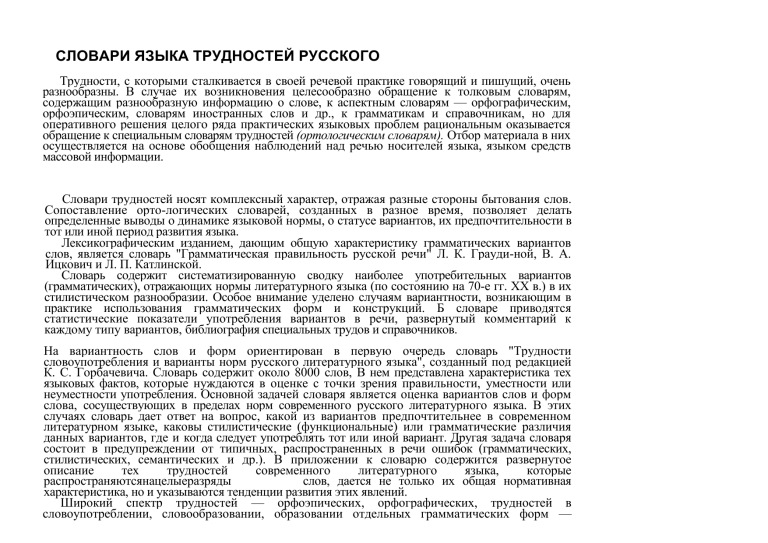 СЛОВАРИ ЯЗЫКА ТРУДНОСТЕЙ РУССКОГО

Трудности, с которыми сталкивается в своей речевой практике говорящий и пишущий, очень разнообразны. В случае их возникновения целесообразно обращение к толковым словарям, содержащим разнообразную информацию о слове, к аспектным словарям — орфографическим, орфоэпическим, словарям иностранных слов и др., к грамматикам и справочникам, но для оперативного решения целого ряда практических языковых проблем рациональным оказывается обращение к специальным словарям трудностей (ортологическим словарям). Отбор материала в них осуществляется на основе обобщения наблюдений над речью носителей языка, языком средств массовой информации.

Словари трудностей носят комплексный характер, отражая разные стороны бытования слов. Сопоставление орто-логических словарей, созданных в разное время, позволяет делать определенные выводы о динамике языковой нормы, о статусе вариантов, их предпочтительности в тот или иной период развития языка.

Лексикографическим изданием, дающим общую характеристику грамматических вариантов слов, является словарь "Грамматическая правильность русской речи" Л. К. Грауди-ной, В. А. Ицкович и Л. П. Катлинской.

Словарь содержит систематизированную сводку наиболее употребительных вариантов (грамматических), отражающих нормы литературного языка (по состоянию на 70-е гг. XX в.) в их стилистическом разнообразии. Особое внимание уделено случаям вариантности, возникающим в практике использования грамматических форм и конструкций. Б словаре приводятся статистические показатели употребления вариантов в речи, развернутый комментарий к каждому типу вариантов, библиография специальных трудов и справочников.

На вариантность слов и форм ориентирован в первую очередь словарь "Трудности словоупотребления и варианты норм русского литературного языка", созданный под редакцией К. С. Горбачевича. Словарь содержит около 8000 слов, В нем представлена характеристика тех языковых фактов, которые нуждаются в оценке с точки зрения правильности, уместности или неуместности употребления. Основной задачей словаря является оценка вариантов слов и форм слова, сосуществующих в пределах норм современного русского литературного языка. В этих случаях словарь дает ответ на вопрос, какой из вариантов предпочтительнее в современном литературном языке, каковы стилистические (функциональные) или грамматические различия данных вариантов, где и когда следует употреблять тот или иной вариант. Другая задача словаря состоит в предупреждении от типичных, распространенных в речи ошибок (грамматических, стилистических, семантических и др.). В приложении к словарю содержится развернутое описание тех трудностей современного литературного языка, которые распространяютсянацелыеразряды слов, дается не только их общая нормативная характеристика, но и указываются тенденции развития этих явлений.

Широкий спектр трудностей — орфоэпических, орфографических, трудностей в словоупотреблении, словообразовании, образовании отдельных грамматических форм —